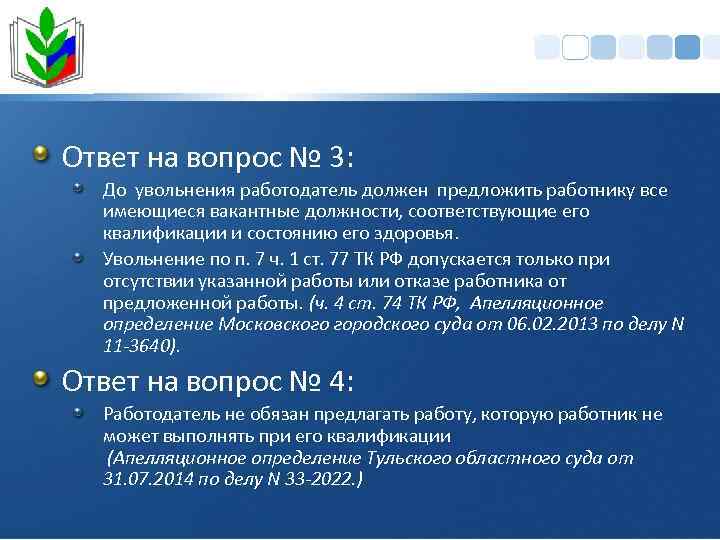 Ответ на вопрос № 3:

До увольнения работодатель должен предложить работнику все имеющиеся вакантные должности, соответствующие его квалификации и состоянию его здоровья.

Увольнение по п. 7 ч. 1 ст. 77 ТК РФ допускается только при отсутствии указанной работы или отказе работника от предложенной работы. (ч. 4 ст. 74 ТК РФ, Апелляционное определение Московского городского суда от 06.02.2013 по делу N 11-3640).

Ответ на вопрос № 4:

Работодатель не обязан предлагать работу, которую работник не может выполнять при его квалификации
(Апелляционное определение Тульского областного суда от 31.07.2014 по делу N 33-2022.)